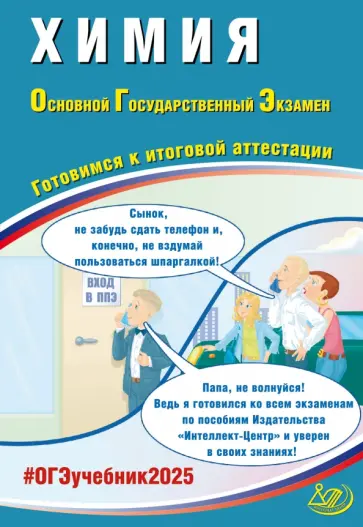 ХИМИЯ

Основной Государственный Экзамен

Готовимся к итоговой аттестации

Сынок, не забудь сдать телефон и, конечно, не вздумай пользоваться шпаргалкой!

ВХОД В ППЭ

Папа, не волнуйся! Ведь я готовился ко всем экзаменам по пособиям Издательства «Интеллект-Центр» и уверен в своих знаниях!

#ОГЭучебник2025